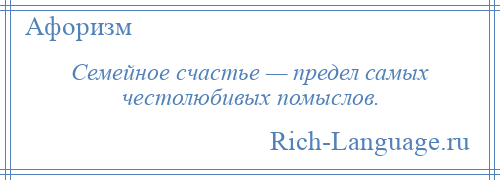 Афоризм

Семейное счастье — предел самых честолюбивых помыслов.

Rich-Language.ru